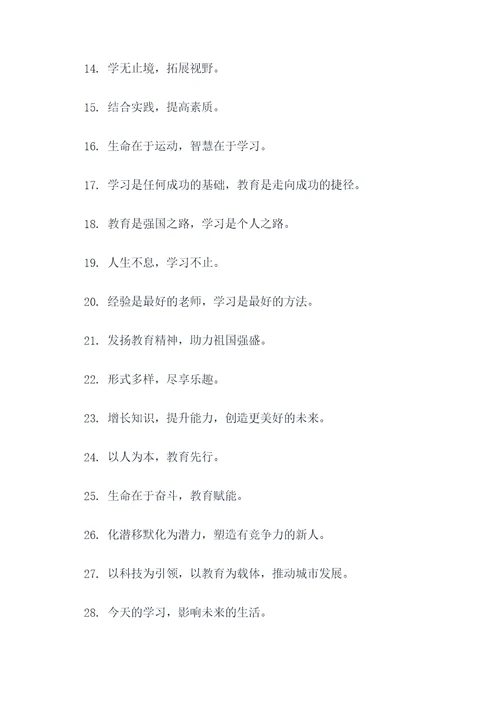 14. 学无止境，拓展视野。

15. 结合实践，提高素质。

16. 生命在于运动，智慧在于学习。

17. 学习是任何成功的基础，教育是走向成功的捷径。

18. 教育是强国之路，学习是个人之路。

19. 人生不息，学习不止。

20. 经验是最好的老师，学习是最好的方法。

21. 发扬教育精神，助力祖国强盛。

22. 形式多样，尽享乐趣。

23. 增长知识，提升能力，创造更美好的未来。

24. 以人为本，教育先行。

25. 生命在于奋斗，教育赋能。

26. 化潜移默化为潜力，塑造有竞争力的新人。

27. 以科技为引领，以教育为载体，推动城市发展。

28. 今天的学习，影响未来的生活。